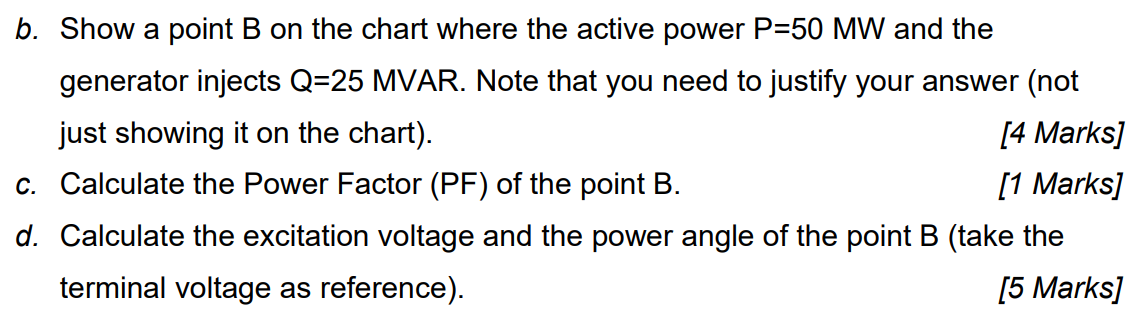 b. Show a point B on the chart where the active power P=50 MW and the generator injects Q=25 MVAR. Note that you need to justify your answer (not just showing it on the chart). [4 Marks]

c. Calculate the Power Factor (PF) of the point B. [1 Marks]

d. Calculate the excitation voltage and the power angle of the point B (take the terminal voltage as reference). [5 Marks]